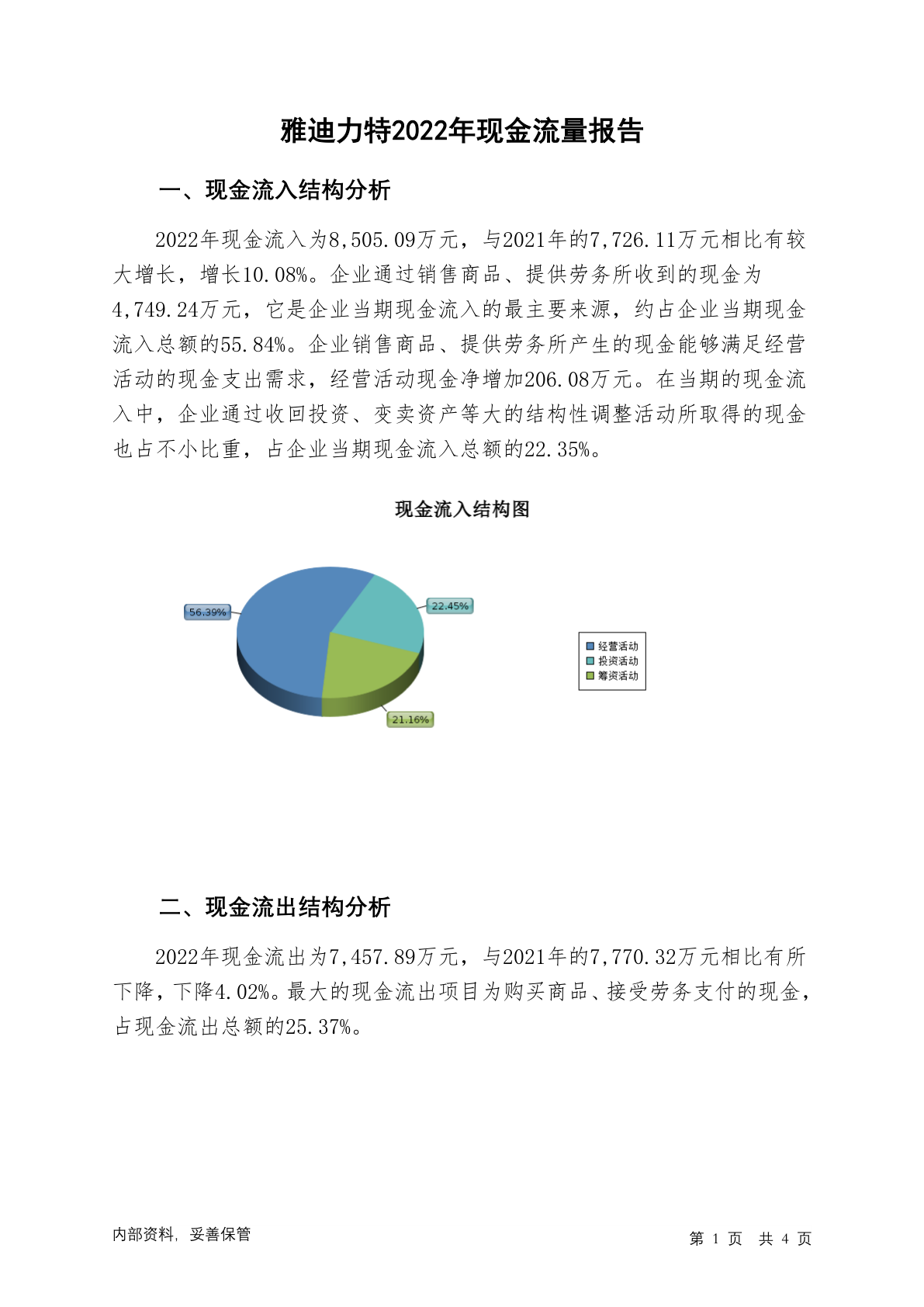 雅迪力特2022年现金流量报告

一、现金流入结构分析

2022年现金流入为8,505.09万元，与2021年的7,726.11万元相比有较大增长，增长10.08%。企业通过销售商品、提供劳务所收到的现金为4,749.24万元，它是企业当期现金流入的最主要来源，约占企业当期现金流入总额的55.84%。企业销售商品、提供劳务所产生的现金能够满足经营活动的现金支出需求，经营活动现金净增加206.08万元。在当期的现金流入中，企业通过收回投资、变卖资产等大的结构性调整活动所取得的现金也占不小比重，占企业当期现金流入总额的22.35%。

现金流入结构图

56.39%
22.45%
21.16%

经营活动
投资活动
筹资活动

二、现金流出结构分析

2022年现金流出为7,457.89万元，与2021年的7,770.32万元相比有所下降，下降4.02%。最大的现金流出项目为购买商品、接受劳务支付的现金，占现金流出总额的25.37%。

内部资料，妥善保管

第 1 页 共 4 页